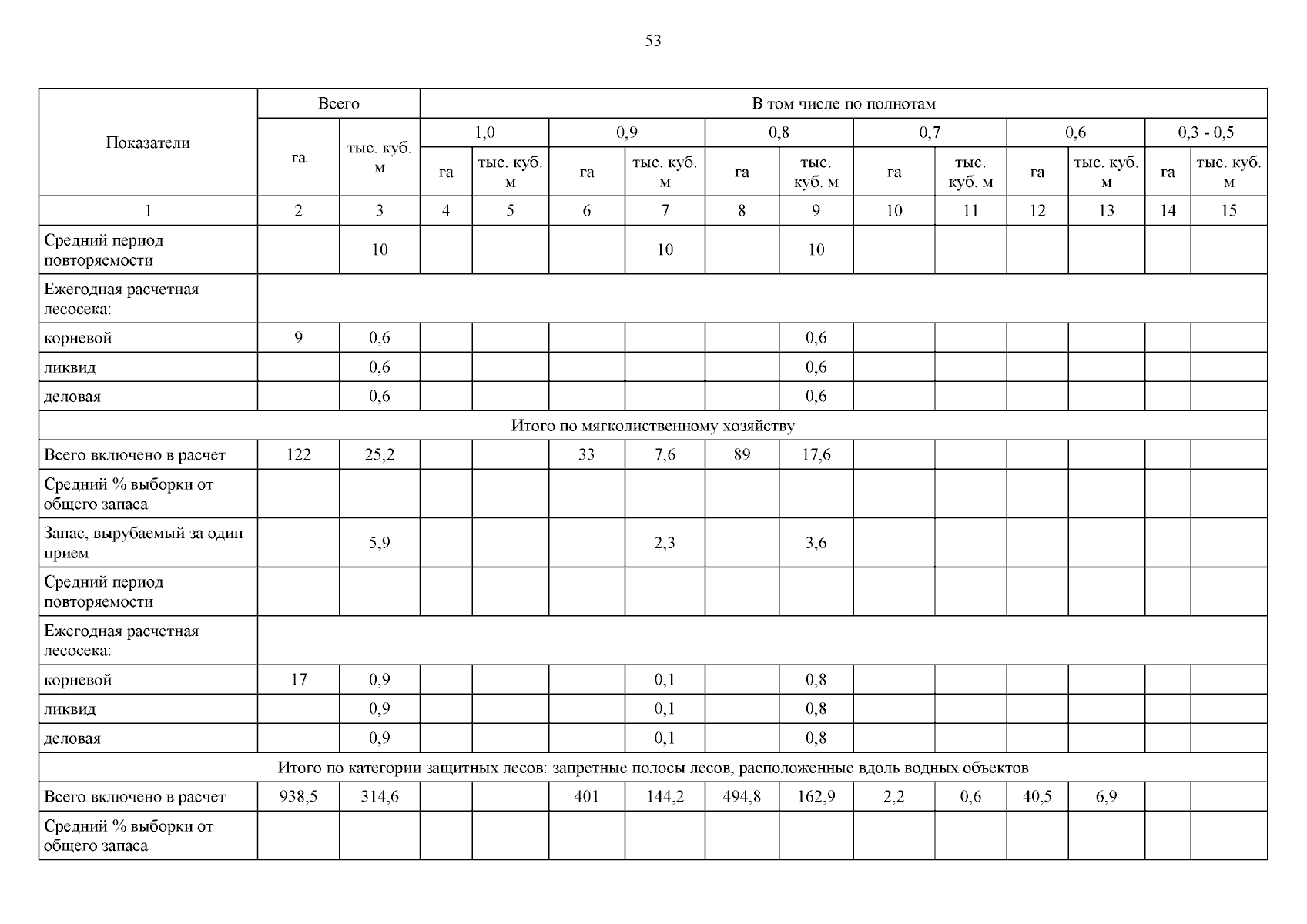 53

| Показатели | Всего | | В том числе по полнотам | | | | | | | | | | | |
|---|---|---|---|---|---|---|---|---|---|---|---|---|---|---|
| | | | 1,0 | | 0,9 | | 0,8 | | 0,7 | | 0,6 | | 0,3 - 0,5 | |
| | га | тыс. куб. м | га | тыс. куб. м | га | тыс. куб. м | га | тыс. куб. м | га | тыс. куб. м | га | тыс. куб. м | га | тыс. куб. м |
| 1 | 2 | 3 | 4 | 5 | 6 | 7 | 8 | 9 | 10 | 11 | 12 | 13 | 14 | 15 |
| Средний период повторяемости | | 10 | | | | 10 | | 10 | | | | | | |
| Ежегодная расчетная лесосека: | | | | | | | | | | | | | | |
| корневой | 9 | 0,6 | | | | | | 0,6 | | | | | | |
| ликвид | | 0,6 | | | | | | 0,6 | | | | | | |
| деловая | | 0,6 | | | | | | 0,6 | | | | | | |
| Итого по мягколиственному хозяйству | | | | | | | | | | | | | | |
| Всего включено в расчет | 122 | 25,2 | | | 33 | 7,6 | 89 | 17,6 | | | | | | |
| Средний % выборки от общего запаса | | | | | | | | | | | | | | |
| Запас, вырубаемый за один прием | | 5,9 | | | | 2,3 | | 3,6 | | | | | | |
| Средний период повторяемости | | | | | | | | | | | | | | |
| Ежегодная расчетная лесосека: | | | | | | | | | | | | | | |
| корневой | 17 | 0,9 | | | | 0,1 | | 0,8 | | | | | | |
| ликвид | | 0,9 | | | | 0,1 | | 0,8 | | | | | | |
| деловая | | 0,9 | | | | 0,1 | | 0,8 | | | | | | |
| Итого по категории защитных лесов: запретные полосы лесов, расположенные вдоль водных объектов | | | | | | | | | | | | | | |
| Всего включено в расчет | 938,5 | 314,6 | | | 401 | 144,2 | 494,8 | 162,9 | 2,2 | 0,6 | 40,5 | 6,9 | | |
| Средний % выборки от общего запаса | | | | | | | | | | | | | | |